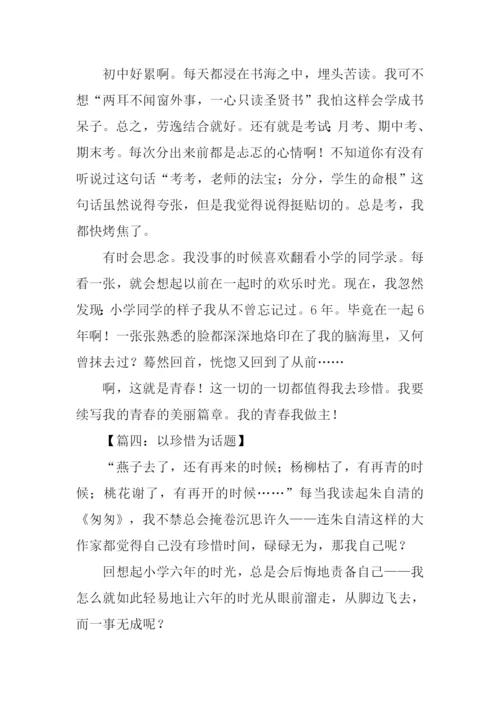 初中好累啊。每天都浸在书海之中，埋头苦读。我可不想“两耳不闻窗外事，一心只读圣贤书”我怕这样会学成书呆子。总之，劳逸结合就好。还有就是考试：月考、期中考、期末考。每次分出来前都是忐忑的心情啊！不知道你有没有听说过这句话“考考，老师的法宝；分分，学生的命根”这句话虽然说得夸张，但是我觉得说得挺贴切的。总是考，我都快烤焦了。

有时会思念。我没事的时候喜欢翻看小学的同学录。每看一张，就会想起以前在一起时的欢乐时光。现在，我忽然发现：小学同学的样子我从不曾忘记过。6年。毕竟在一起6年啊！一张张熟悉的脸都深深地烙印在了我的脑海里，又何曾抹去过？蓦然回首，恍惚又回到了从前……

啊，这就是青春！这一切的一切都值得我去珍惜。我要续写我的青春的美丽篇章。我的青春我做主！

【篇四：以珍惜为话题】

“燕子去了，还有再来的时候；杨柳枯了，有再青的时候；桃花谢了，有再开的时候……”每当我读起朱自清的《匆匆》，我不禁总会掩卷沉思许久——连朱自清这样的大作家都觉得自己没有珍惜时间，碌碌无为，那我自己呢？

回想起小学六年的时光，总是会后悔地责备自己——我怎么就如此轻易地让六年的时光从眼前溜走，从脚边飞去，而一事无成呢？